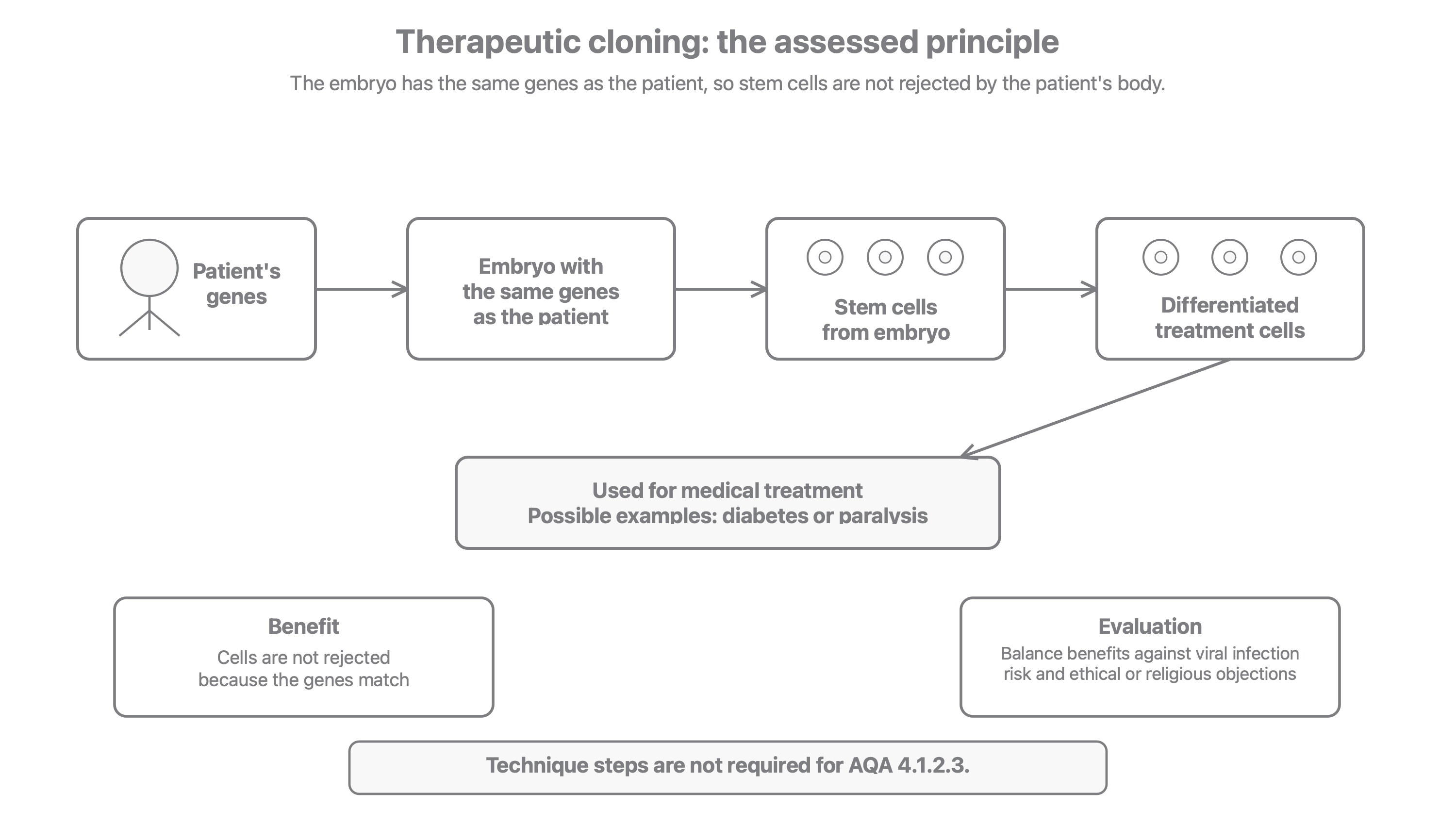 Therapeutic cloning: the assessed principle

The embryo has the same genes as the patient, so stem cells are not rejected by the patient's body.

Patient's genes

Embryo with the same genes as the patient

Stem cells from embryo

Differentiated treatment cells

Used for medical treatment
Possible examples: diabetes or paralysis

Benefit
Cells are not rejected because the genes match

Evaluation
Balance benefits against viral infection risk and ethical or religious objections

Technique steps are not required for AQA 4.1.2.3.